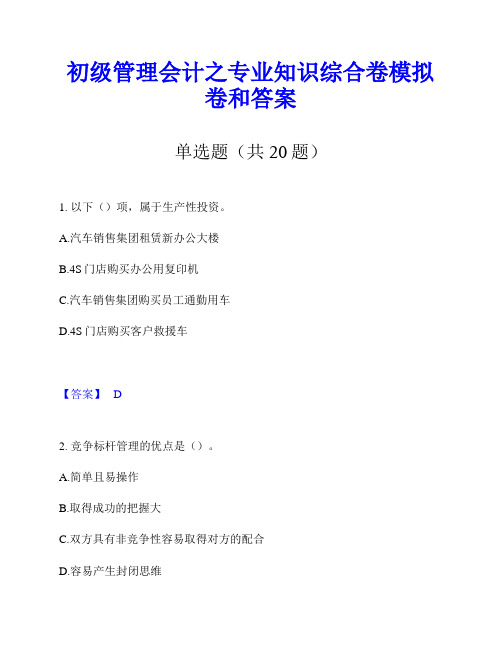 初级管理会计之专业知识综合卷模拟卷和答案

单选题（共 20 题）

1. 以下（）项，属于生产性投资。

A.汽车销售集团租赁新办公大楼

B.4S 门店购买办公用复印机

C.汽车销售集团购买员工通勤用车

D.4S 门店购买客户救援车

【答案】 D

2. 竞争标杆管理的优点是（）。

A.简单且易操作

B.取得成功的把握大

C.双方具有非竞争性容易取得对方的配合

D.容易产生封闭思维